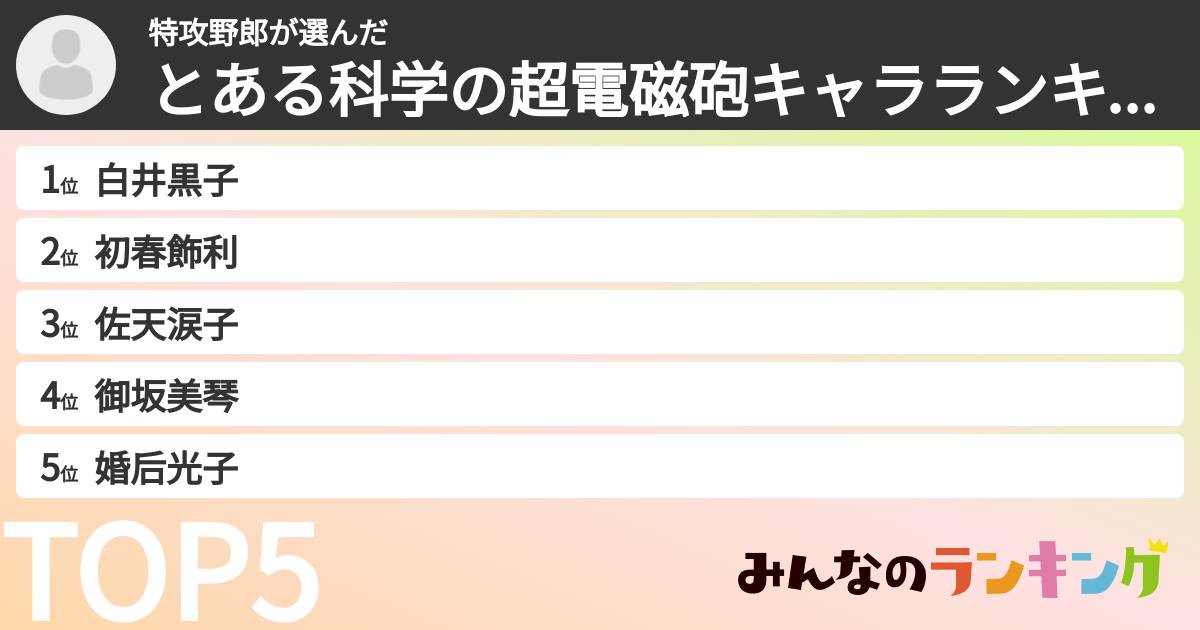 特攻野郎が選んだ
とある科学の超電磁砲キャラランキ...

1位 白井黒子
2位 初春飾利
3位 佐天涙子
4位 御坂美琴
5位 婚后光子

TOP5

みんなのランキング